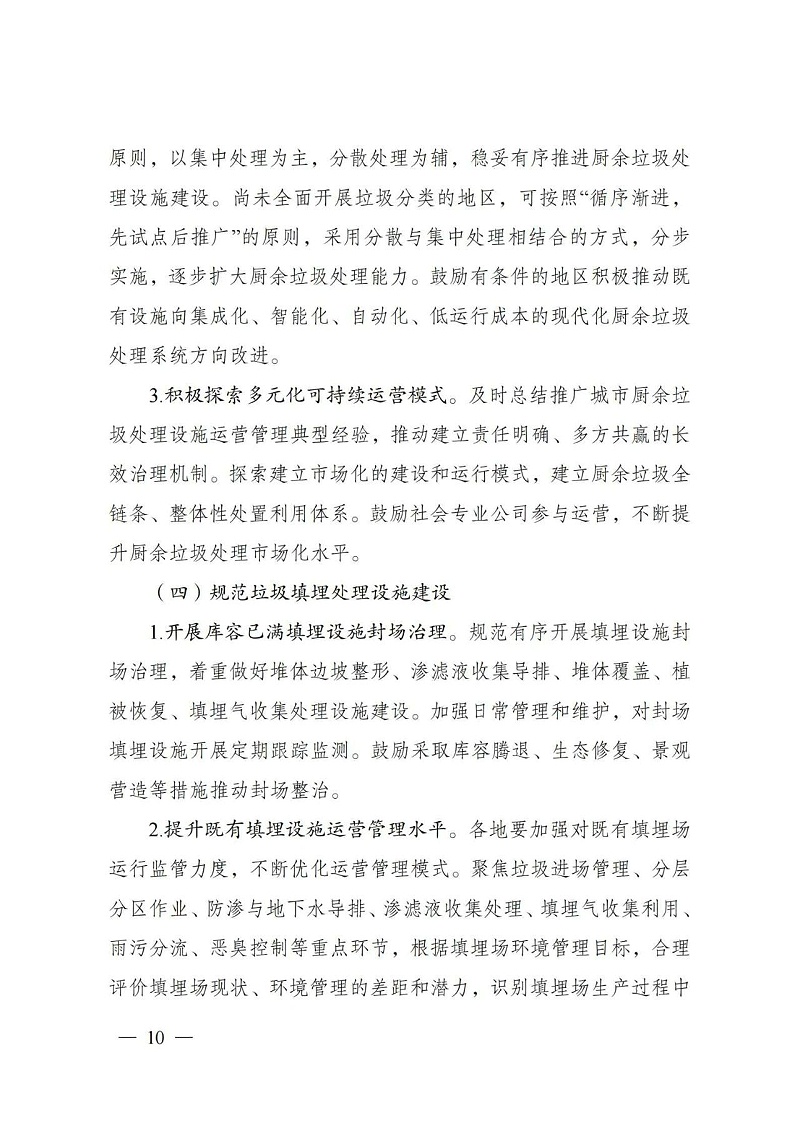 原则，以集中处理为主，分散处理为辅，稳妥有序推进厨余垃圾处理设施建设。尚未全面开展垃圾分类的地区，可按照“循序渐进，先试点后推广”的原则，采用分散与集中处理相结合的方式，分步实施，逐步扩大厨余垃圾处理能力。鼓励有条件的地区积极推动既有设施向集成化、智能化、自动化、低运行成本的现代化厨余垃圾处理系统方向改进。

3.积极探索多元化可持续运营模式。及时总结推广城市厨余垃圾处理设施运营管理典型经验，推动建立责任明确、多方共赢的长效治理机制。探索建立市场化的建设和运行模式，建立厨余垃圾全链条、整体性处置利用体系。鼓励社会专业公司参与运营，不断提升厨余垃圾处理市场化水平。

（四）规范垃圾填埋处理设施建设

1.开展库容已满填埋设施封场治理。规范有序开展填埋设施封场治理，着重做好堆体边坡整形、渗滤液收集导排、堆体覆盖、植被恢复、填埋气收集处理设施建设。加强日常管理和维护，对封场填埋设施开展定期跟踪监测。鼓励采取库容腾退、生态修复、景观营造等措施推动封场整治。

2.提升既有填埋设施运营管理水平。各地要加强对既有填埋场运行监管力度，不断优化运营管理模式。聚焦垃圾进场管理、分层分区作业、防渗与地下水导排、渗滤液收集处理、填埋气收集利用、雨污分流、恶臭控制等重点环节，根据填埋场环境管理目标，合理评价填埋场现状、环境管理的差距和潜力，识别填埋场生产过程中

— 10 —